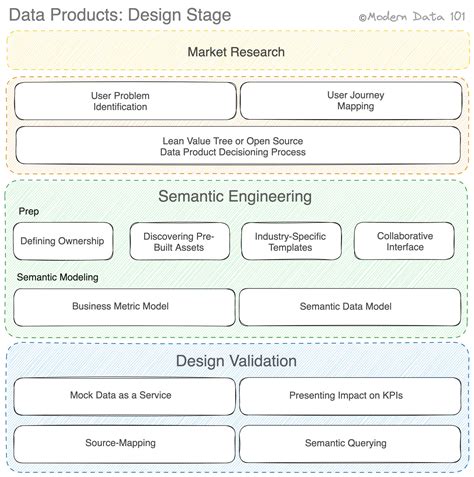 Data Products: Design Stage

©Modern Data 101

Market Research

User Problem Identification

User Journey Mapping

Lean Value Tree or Open Source Data Product Decisioning Process

Semantic Engineering

Prep

Defining Ownership

Discovering Pre-Built Assets

Industry-Specific Templates

Collaborative Interface

Semantic Modeling

Business Metric Model

Semantic Data Model

Design Validation

Mock Data as a Service

Presenting Impact on KPIs

Source-Mapping

Semantic Querying